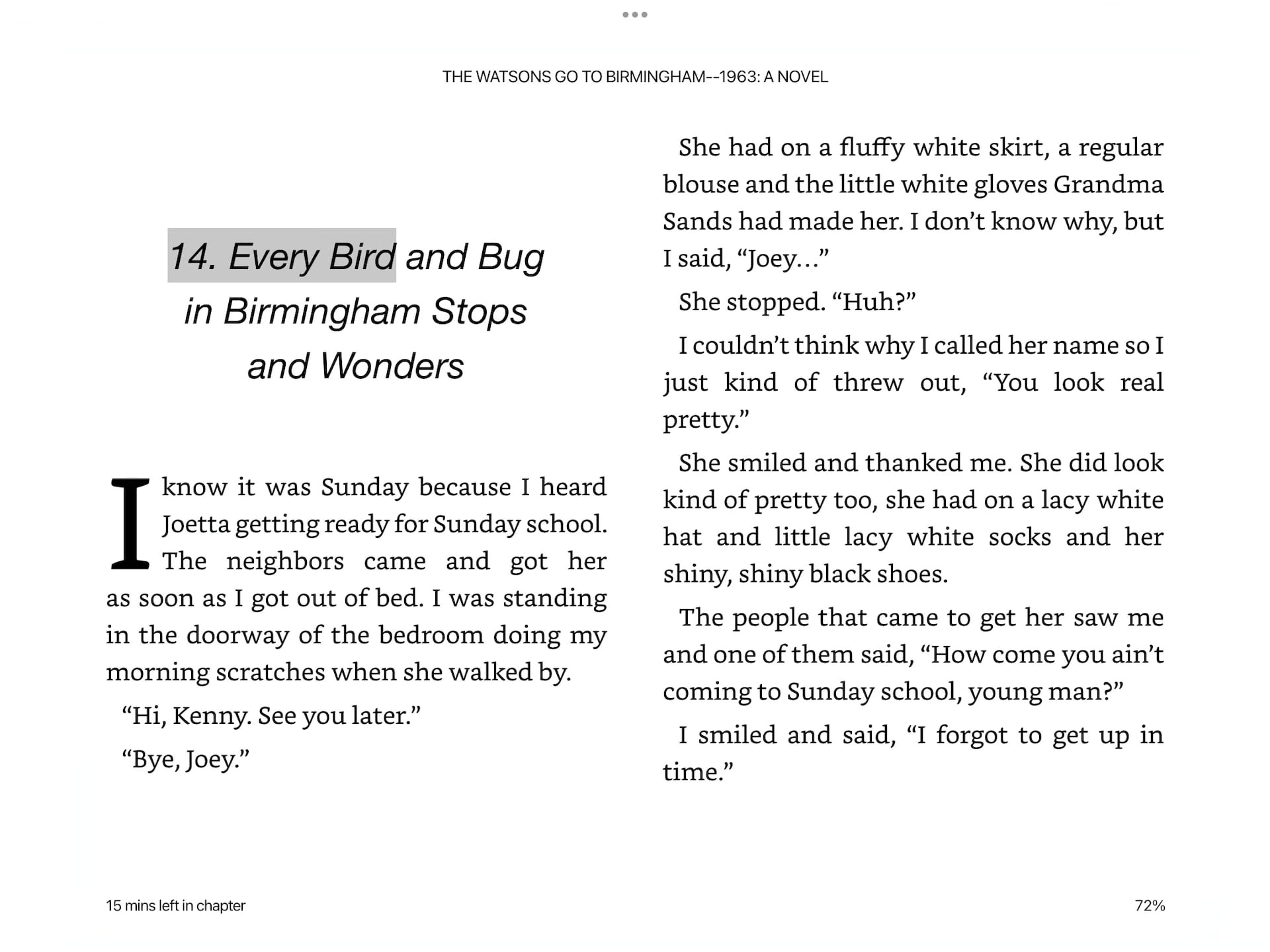 THE WATSONS GO TO BIRMINGHAM--1963: A NOVEL

14. Every Bird and Bug in Birmingham Stops and Wonders

I know it was Sunday because I heard Joetta getting ready for Sunday school. The neighbors came and got her as soon as I got out of bed. I was standing in the doorway of the bedroom doing my morning scratches when she walked by.

“Hi, Kenny. See you later.”

“Bye, Joey.”

She had on a fluffy white skirt, a regular blouse and the little white gloves Grandma Sands had made her. I don’t know why, but I said, “Joey…”

She stopped. “Huh?”

I couldn’t think why I called her name so I just kind of threw out, “You look real pretty.”

She smiled and thanked me. She did look kind of pretty too, she had on a lacy white hat and little lacy white socks and her shiny, shiny black shoes.

The people that came to get her saw me and one of them said, “How come you ain’t coming to Sunday school, young man?”

I smiled and said, “I forgot to get up in time.”

15 mins left in chapter

72%